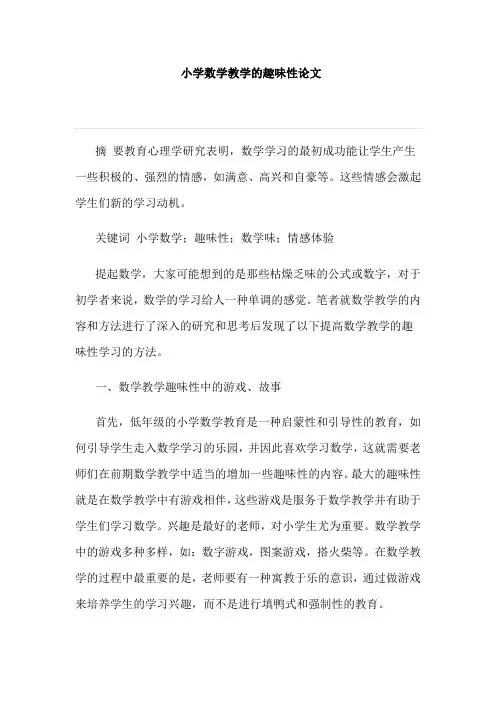 小学数学教学的趣味性论文

摘 要教育心理学研究表明，数学学习的最初成功能让学生产生一些积极的、强烈的情感，如满意、高兴和自豪等。这些情感会激起学生们新的学习动机。

关键词 小学数学；趣味性；数学味；情感体验

提起数学，大家可能想到的是那些枯燥乏味的公式或数字，对于初学者来说，数学的学习给人一种单调的感觉。笔者就数学教学的内容和方法进行了深入的研究和思考后发现了以下提高数学教学的趣味性学习的方法。

一、数学教学趣味性中的游戏、故事

首先，低年级的小学数学教育是一种启蒙性和引导性的教育，如何引导学生走入数学学习的乐园，并因此喜欢学习数学，这就需要老师们在前期数学教学中适当的增加一些趣味性的内容。最大的趣味性就是在数学教学中有游戏相伴，这些游戏是服务于数学教学并有助于学生们学习数学。兴趣是最好的老师，对小学生尤为重要。数学教学中的游戏多种多样，如：数字游戏，图案游戏，搭火柴等。在数学教学的过程中最重要的是，老师要有一种寓教于乐的意识，通过做游戏来培养学生的学习兴趣，而不是进行填鸭式和强制性的教育。